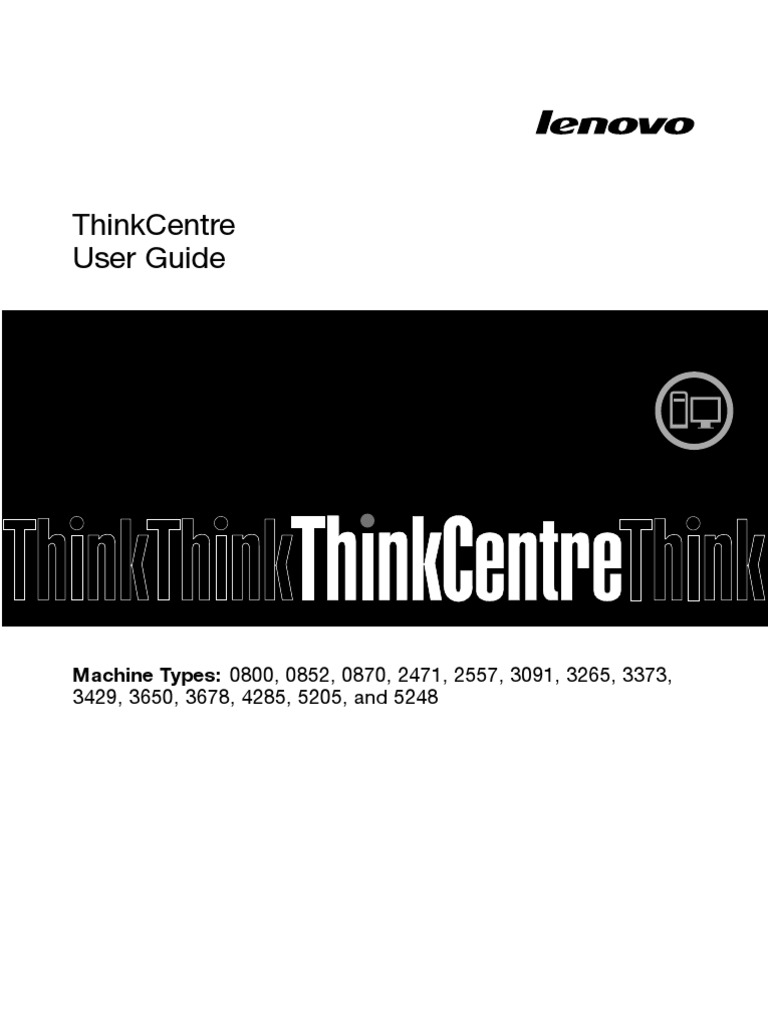 lenovo

ThinkCentre
User Guide

ThinkThinkThinkCentreThink

Machine Types: 0800, 0852, 0870, 2471, 2557, 3091, 3265, 3373, 3429, 3650, 3678, 4285, 5205, and 5248